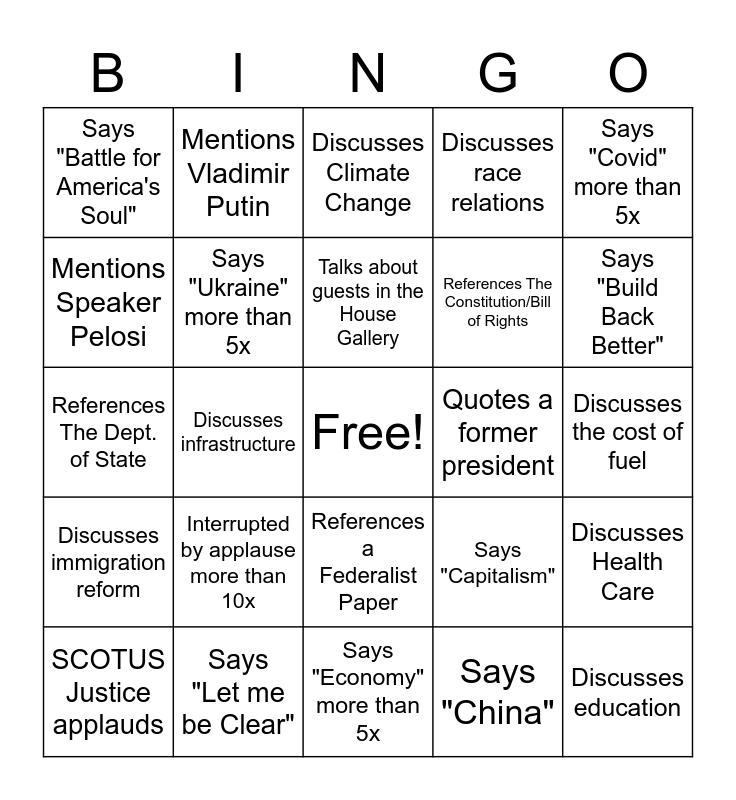 | B | I | N | G | O |
|---|---|---|---|---|
| Says "Battle for America's Soul" | Mentions Vladimir Putin | Discusses Climate Change | Discusses race relations | Says "Covid" more than 5x |
| Mentions Speaker Pelosi | Says "Ukraine" more than 5x | Talks about guests in the House Gallery | References The Constitution/Bill of Rights | Says "Build Back Better" |
| References The Dept. of State | Discusses infrastructure | Free! | Quotes a former president | Discusses the cost of fuel |
| Discusses immigration reform | Interrupted by applause more than 10x | References a Federalist Paper | Says "Capitalism" | Discusses Health Care |
| SCOTUS Justice applauds | Says "Let me be Clear" | Says "Economy" more than 5x | Says "China" | Discusses education |